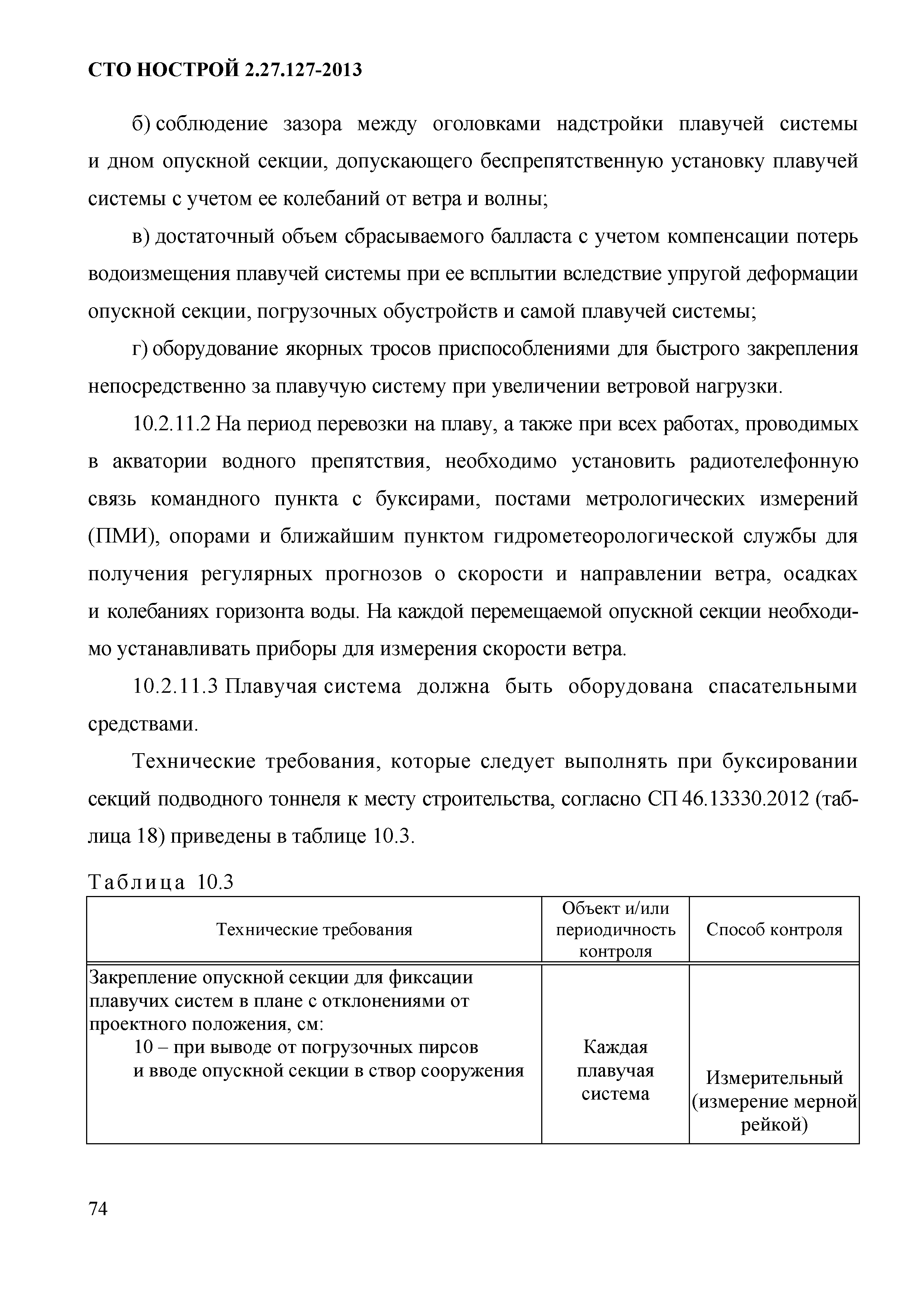 СТО НОСТРОЙ 2.27.127-2013

б) соблюдение зазора между оголовками надстройки плавучей системы и дном опускной секции, допускающего беспрепятственную установку плавучей системы с учетом ее колебаний от ветра и волны;

в) достаточный объем сбрасываемого балласта с учетом компенсации потерь водоизмещения плавучей системы при ее всплытии вследствие упругой деформации опускной секции, погрузочных обустройств и самой плавучей системы;

г) оборудование якорных тросов приспособлениями для быстрого закрепления непосредственно за плавучую систему при увеличении ветровой нагрузки.

10.2.11.2 На период перевозки на плаву, а также при всех работах, проводимых в акватории водного препятствия, необходимо установить радиотелефонную связь командного пункта с буксирами, постами метрологических измерений (ПМИ), опорами и ближайшим пунктом гидрометеорологической службы для получения регулярных прогнозов о скорости и направлении ветра, осадках и колебаниях горизонта воды. На каждой перемещаемой опускной секции необходимо устанавливать приборы для измерения скорости ветра.

10.2.11.3 Плавучая система должна быть оборудована спасательными средствами.

Технические требования, которые следует выполнять при буксировании секций подводного тоннеля к месту строительства, согласно СП 46.13330.2012 (таблица 18) приведены в таблице 10.3.

Таблица 10.3

| Технические требования | Объект и/или периодичность контроля | Способ контроля |
|---|---|---|
| Закрепление опускной секции для фиксации плавучих систем в плане с отклонениями от проектного положения, см: 10 – при выводе от погрузочных пирсов и вводе опускной секции в створ сооружения | Каждая плавучая система | Измерительный (измерение мерной рейкой) |

74